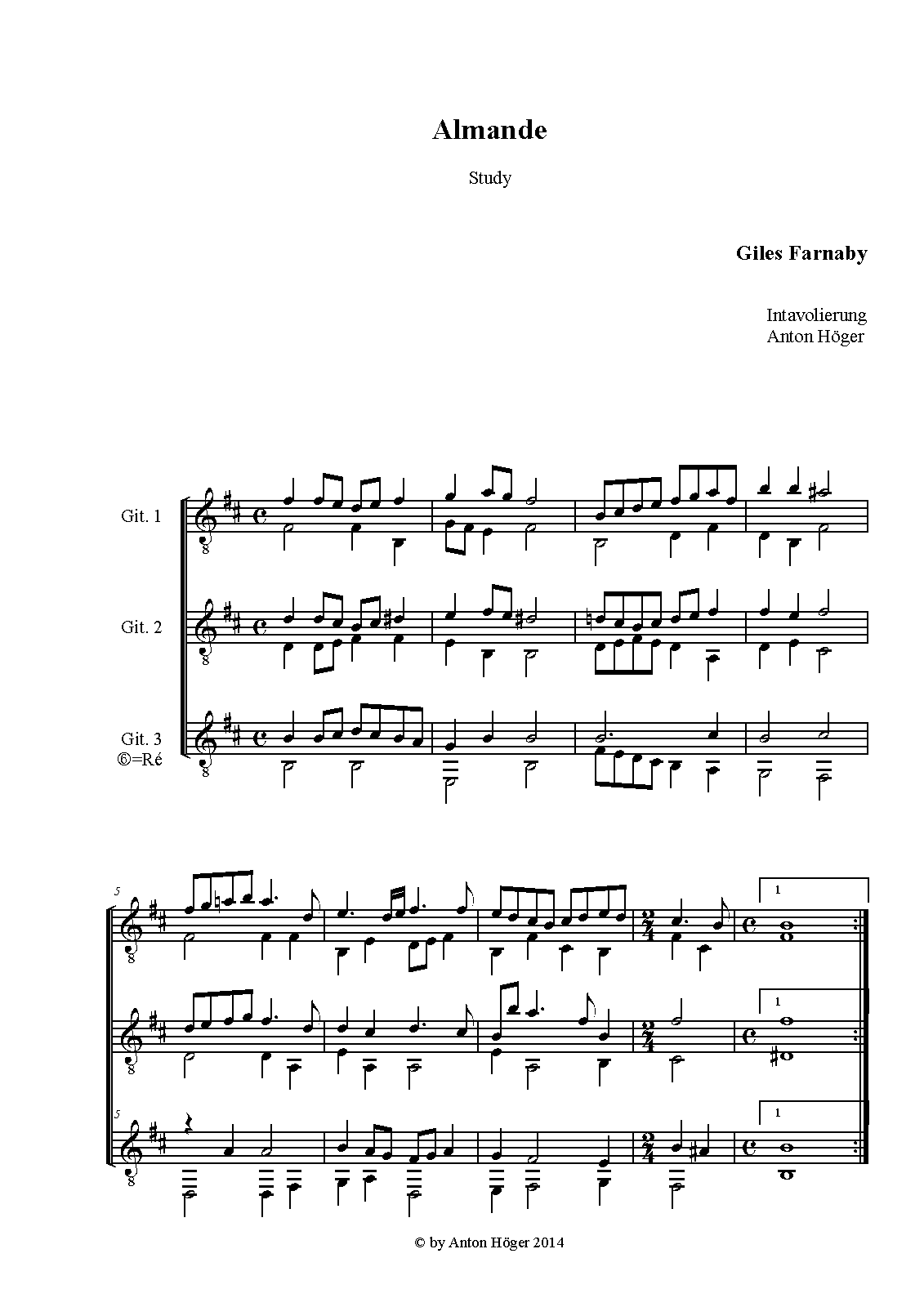 Almande

Study

Giles Farnaby

Intavolierung
Anton Höger

Git. 1

Git. 2

Git. 3
⑥=Ré

5

1

1

5

1

© by Anton Höger 2014